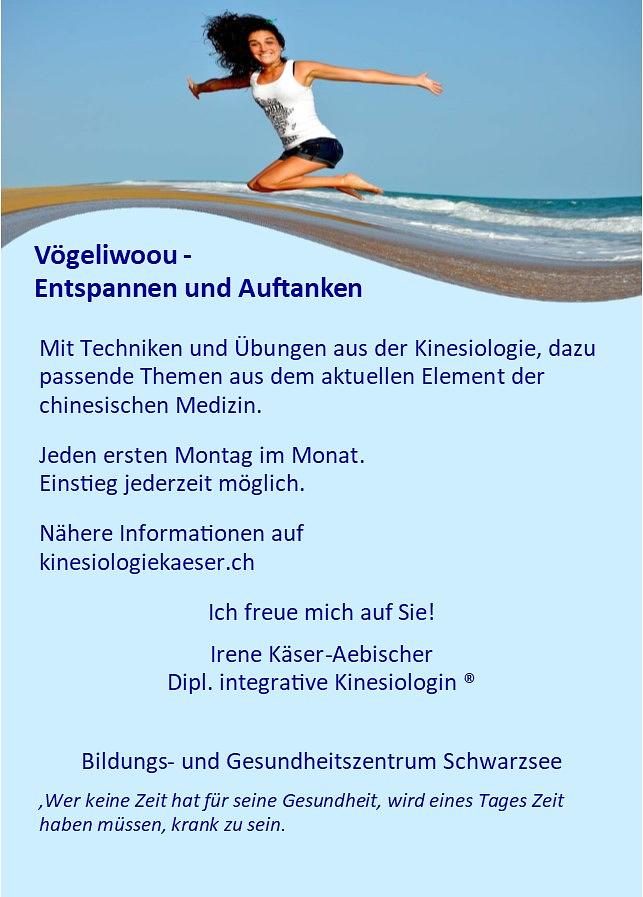 Vögeliwoou -
Entspannen und Auftanken

Mit Techniken und Übungen aus der Kinesiologie, dazu passende Themen aus dem aktuellen Element der chinesischen Medizin.

Jeden ersten Montag im Monat.
Einstieg jederzeit möglich.

Nähere Informationen auf
kinesiologiekaeser.ch

Ich freue mich auf Sie!

Irene Käser-Aebischer
Dipl. integrative Kinesiologin ®

Bildungs- und Gesundheitszentrum Schwarzsee

‚Wer keine Zeit hat für seine Gesundheit, wird eines Tages Zeit haben müssen, krank zu sein.